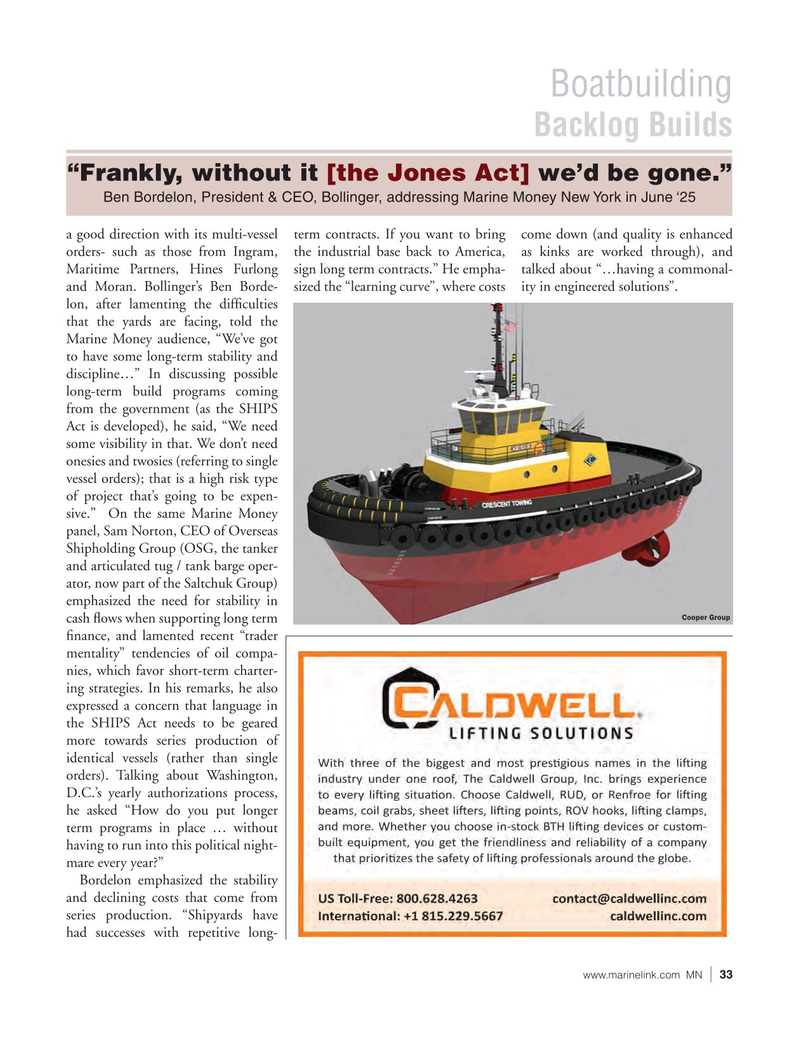 Boatbuilding
Backlog Builds

“Frankly, without it [the Jones Act] we’d be gone.”
Ben Bordelon, President & CEO, Bollinger, addressing Marine Money New York in June ‘25

a good direction with its multi-vessel orders- such as those from Ingram, Maritime Partners, Hines Furlong and Moran. Bollinger’s Ben Bordelon, after lamenting the difficulties that the yards are facing, told the Marine Money audience, “We’ve got to have some long-term stability and discipline…” In discussing possible long-term build programs coming from the government (as the SHIPS Act is developed), he said, “We need some visibility in that. We don’t need onesies and twosies (referring to single vessel orders); that is a high risk type of project that’s going to be expensive.” On the same Marine Money panel, Sam Norton, CEO of Overseas Shipholding Group (OSG, the tanker and articulated tug / tank barge operator, now part of the Saltchuk Group) emphasized the need for stability in cash flows when supporting long term finance, and lamented recent “trader mentality” tendencies of oil companies, which favor short-term chartering strategies. In his remarks, he also expressed a concern that language in the SHIPS Act needs to be geared more towards series production of identical vessels (rather than single orders). Talking about Washington, D.C.’s yearly authorizations process, he asked “How do you put longer term programs in place … without having to run into this political nightmare every year?”

Bordelon emphasized the stability and declining costs that come from series production. “Shipyards have had successes with repetitive long-term contracts. If you want to bring the industrial base back to America, sign long term contracts.” He emphasized the “learning curve”, where costs come down (and quality is enhanced as kinks are worked through), and talked about “…having a commonality in engineered solutions”.

CRESCENT TOWING

Cooper Group

CALDWELL®
LIFTING SOLUTIONS

With three of the biggest and most prestigious names in the lifting industry under one roof, The Caldwell Group, Inc. brings experience to every lifting situation. Choose Caldwell, RUD, or Renfroe for lifting beams, coil grabs, sheet lifters, lifting points, ROV hooks, lifting clamps, and more. Whether you choose in-stock BTH lifting devices or custom-built equipment, you get the friendliness and reliability of a company that prioritizes the safety of lifting professionals around the globe.

US Toll-Free: 800.628.4263
International: +1 815.229.5667
contact@caldwellinc.com
caldwellinc.com

www.marinelink.com MN | 33